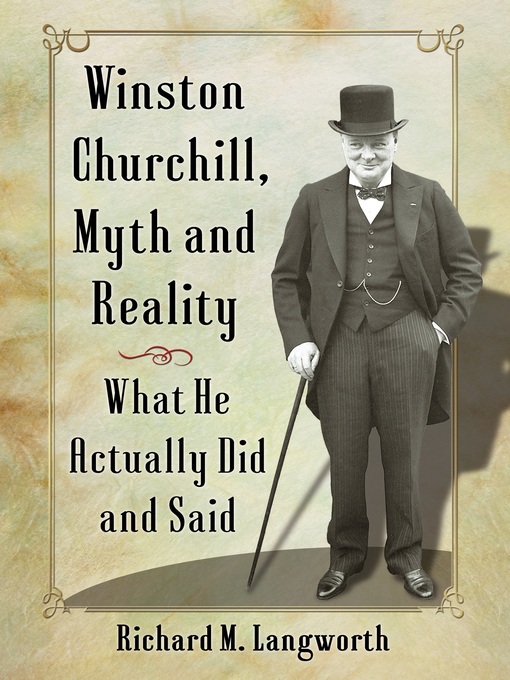 Winston Churchill, Myth and Reality

What He Actually Did and Said

Richard M. Langworth